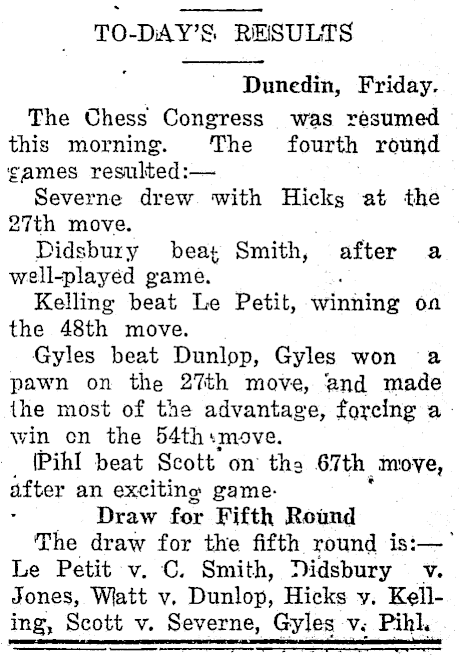 TO-DAY'S RESULTS

Dunedin, Friday.

The Chess Congress was resumed this morning. The fourth round games resulted:—

Severne drew with Hicks at the 27th move.

Didsbury beat Smith, after a well-played game.

Kelling beat Le Petit, winning on the 48th move.

Gyles beat Dunlop, Gyles won a pawn on the 27th move, and made the most of the advantage, forcing a win on the 54th move.

Pihl beat Scott on the 67th move, after an exciting game.

Draw for Fifth Round

The draw for the fifth round is:— Le Petit v. C. Smith, Didsbury v. Jones, Watt v. Dunlop, Hicks v. Kelling, Scott v. Severne, Gyles v. Pihl.